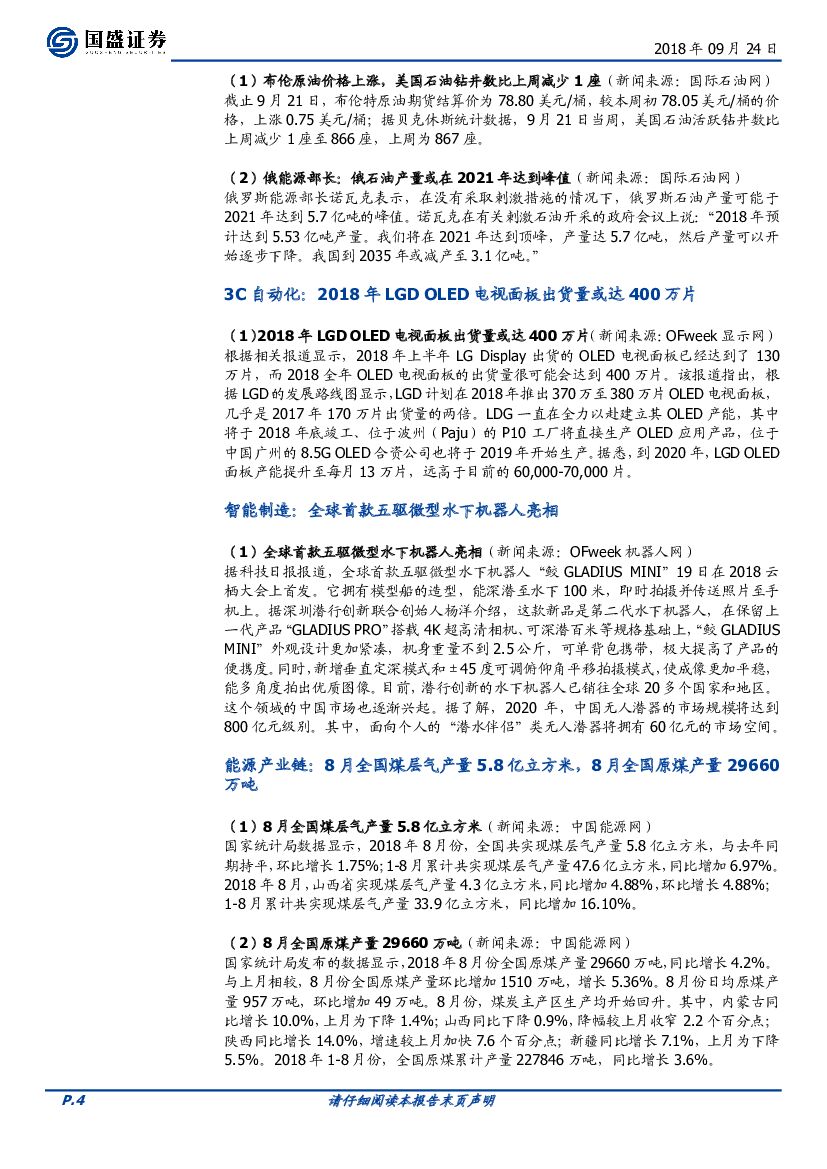 国盛证券

2018年09月24日

（1）布伦原油价格上涨，美国石油钻井数比上周减少1座（新闻来源：国际石油网）

截止9月21日，布伦特原油期货结算价为78.80美元/桶，较本周初78.05美元/桶的价格，上涨0.75美元/桶；据贝克休斯统计数据，9月21日当周，美国石油活跃钻井数比上周减少1座至866座，上周为867座。

（2）俄能源部长：俄石油产量或在2021年达到峰值（新闻来源：国际石油网）

俄罗斯能源部长诺瓦克表示，在没有采取刺激措施的情况下，俄罗斯石油产量可能于2021年达到5.7亿吨的峰值。诺瓦克在有关刺激石油开采的政府会议上说：“2018年预计达到5.53亿吨产量。我们将在2021年达到顶峰，产量达5.7亿吨，然后产量可以开始逐步下降。我国到2035年或减产至3.1亿吨。”

3C自动化：2018年LGD OLED电视面板出货量或达400万片

（1）2018年LGD OLED电视面板出货量或达400万片（新闻来源：OFweek显示网）

根据相关报道显示，2018年上半年LG Display出货的OLED电视面板已经达到了130万片，而2018全年OLED电视面板的出货量很可能会达到400万片。该报道指出，根据LGD的发展路线图显示，LGD计划在2018年推出370万至380万片OLED电视面板，几乎是2017年170万片出货量的两倍。LDG一直在全力以赴建立其OLED产能，其中将于2018年底竣工、位于波州（Paju）的P10工厂将直接生产OLED应用产品，位于中国广州的8.5G OLED合资公司也将于2019年开始生产。据悉，到2020年，LGD OLED面板产能提升至每月13万片，远高于目前的60,000-70,000片。

智能制造：全球首款五驱微型水下机器人亮相

（1）全球首款五驱微型水下机器人亮相（新闻来源：OFweek机器人网）

据科技日报报道，全球首款五驱微型水下机器人“鲛GLADIUS MINI”19日在2018云栖大会上首发。它拥有模型船的造型，能深潜至水下100米，即时拍摄并传送照片至手机上。据深圳潜行创新联合创始人杨洋介绍，这款新品是第二代水下机器人，在保留上一代产品“GLADIUS PRO”搭载4K超高清相机、可深潜百米等规格基础上，“鲛GLADIUS MINI”外观设计更加紧凑，机身重量不到2.5公斤，可单背包携带，极大提高了产品的便携度。同时，新增垂直定深模式和±45度可调俯仰角平移拍摄模式，使成像更加平稳，能多角度拍出优质图像。目前，潜行创新的水下机器人已销往全球20多个国家和地区。这个领域的中国市场也逐渐兴起。据了解，2020年，中国无人潜器的市场规模将达到800亿元级别。其中，面向个人的“潜水伴侣”类无人潜器将拥有60亿元的市场空间。

能源产业链：8月全国煤层气产量5.8亿立方米，8月全国原煤产量29660万吨

（1）8月全国煤层气产量5.8亿立方米（新闻来源：中国能源网）

国家统计局数据显示，2018年8月份，全国共实现煤层气产量5.8亿立方米，与去年同期持平，环比增长1.75%；1-8月累计共实现煤层气产量47.6亿立方米，同比增加6.97%。2018年8月，山西省实现煤层气产量4.3亿立方米，同比增加4.88%，环比增长4.88%；1-8月累计共实现煤层气产量33.9亿立方米，同比增加16.10%。

（2）8月全国原煤产量29660万吨（新闻来源：中国能源网）

国家统计局发布的数据显示，2018年8月份全国原煤产量29660万吨，同比增长4.2%。与上月相较，8月份全国原煤产量环比增加1510万吨，增长5.36%。8月份日均原煤产量957万吨，环比增加49万吨。8月份，煤炭主产区生产均开始回升。其中，内蒙古同比增长10.0%，上月为下降1.4%；山西同比下降0.9%，降幅较上月收窄2.2个百分点；陕西同比增长14.0%，增速较上月加快7.6个百分点；新疆同比增长7.1%，上月为下降5.5%。2018年1-8月份，全国原煤累计产量227846万吨，同比增长3.6%。

P.4

请仔细阅读本报告末页声明